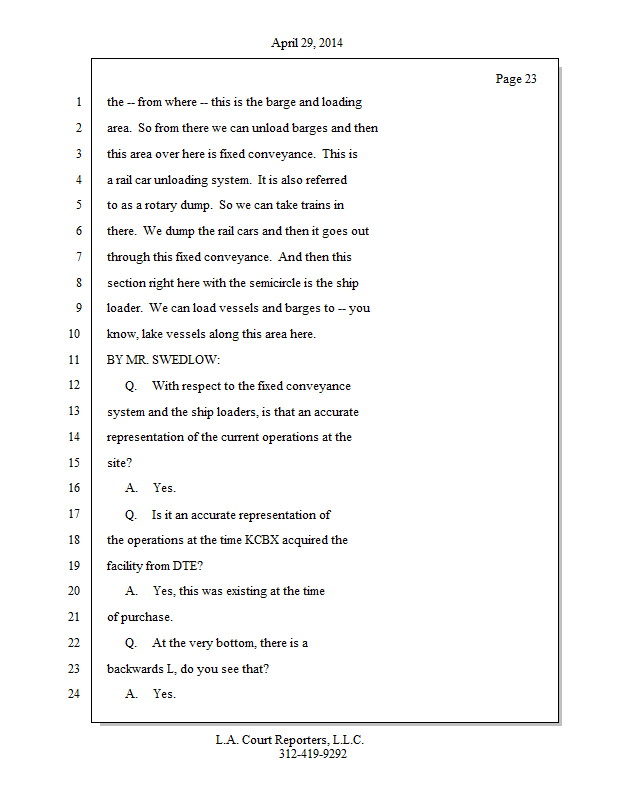 April 29, 2014

Page 23

1 the -- from where -- this is the barge and loading
2 area. So from there we can unload barges and then
3 this area over here is fixed conveyance. This is
4 a rail car unloading system. It is also referred
5 to as a rotary dump. So we can take trains in
6 there. We dump the rail cars and then it goes out
7 through this fixed conveyance. And then this
8 section right here with the semicircle is the ship
9 loader. We can load vessels and barges to -- you
10 know, lake vessels along this area here.
11 BY MR. SWEDLOW:
12 Q. With respect to the fixed conveyance
13 system and the ship loaders, is that an accurate
14 representation of the current operations at the
15 site?
16 A. Yes.
17 Q. Is it an accurate representation of
18 the operations at the time KCBX acquired the
19 facility from DTE?
20 A. Yes, this was existing at the time
21 of purchase.
22 Q. At the very bottom, there is a
23 backwards L, do you see that?
24 A. Yes.

L.A. Court Reporters, L.L.C.
312-419-9292